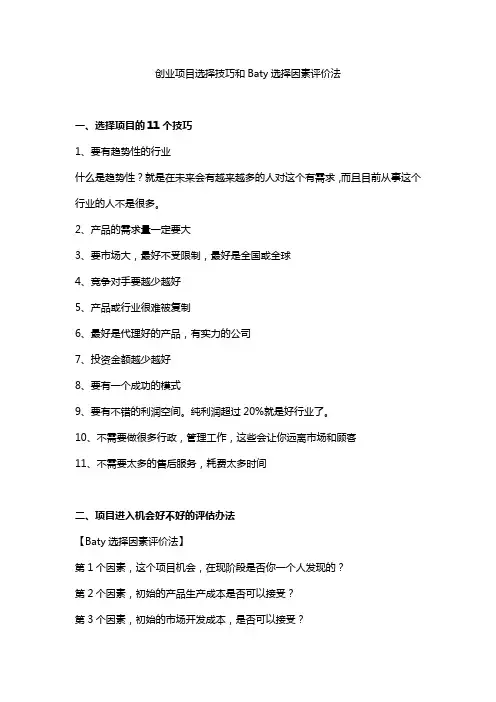 创业项目选择技巧和 Baty 选择因素评价法

一、选择项目的 11 个技巧

1、要有趋势性的行业

什么是趋势性？就是在未来会有越来越多的人对这个有需求，而且目前从事这个行业的人不是很多。

2、产品的需求量一定要大

3、要市场大，最好不受限制，最好是全国或全球

4、竞争对手要越少越好

5、产品或行业很难被复制

6、最好是代理好的产品，有实力的公司

7、投资金额越少越好

8、要有一个成功的模式

9、要有不错的利润空间。纯利润超过 20%就是好行业了。

10、不需要做很多行政，管理工作，这些会让你远离市场和顾客

11、不需要太多的售后服务，耗费太多时间

二、项目进入机会好不好的评估办法

【Baty 选择因素评价法】

第 1 个因素，这个项目机会，在现阶段是否你一个人发现的？

第 2 个因素，初始的产品生产成本是否可以接受？

第 3 个因素，初始的市场开发成本，是否可以接受？